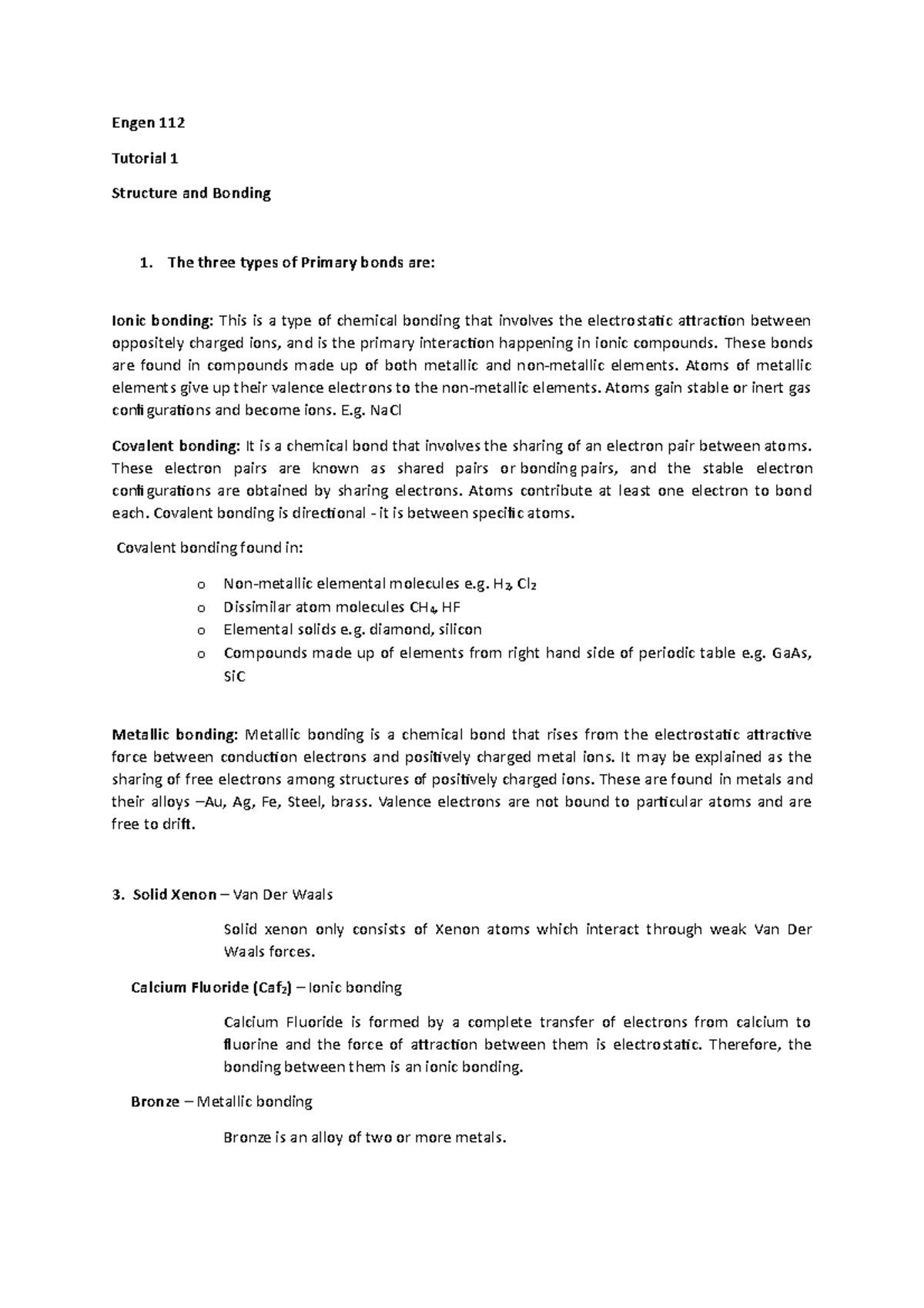 Engen 112

Tutorial 1

Structure and Bonding

1. The three types of Primary bonds are:

Ionic bonding: This is a type of chemical bonding that involves the electrostatic attraction between oppositely charged ions, and is the primary interaction happening in ionic compounds. These bonds are found in compounds made up of both metallic and non-metallic elements. Atoms of metallic elements give up their valence electrons to the non-metallic elements. Atoms gain stable or inert gas configurations and become ions. E.g. NaCl

Covalent bonding: It is a chemical bond that involves the sharing of an electron pair between atoms. These electron pairs are known as shared pairs or bonding pairs, and the stable electron configurations are obtained by sharing electrons. Atoms contribute at least one electron to bond each. Covalent bonding is directional - it is between specific atoms.

Covalent bonding found in:

o Non-metallic elemental molecules e.g. $H_2$, $Cl_2$
o Dissimilar atom molecules $CH_4$, HF
o Elemental solids e.g. diamond, silicon
o Compounds made up of elements from right hand side of periodic table e.g. GaAs, SiC

Metallic bonding: Metallic bonding is a chemical bond that rises from the electrostatic attractive force between conduction electrons and positively charged metal ions. It may be explained as the sharing of free electrons among structures of positively charged ions. These are found in metals and their alloys –Au, Ag, Fe, Steel, brass. Valence electrons are not bound to particular atoms and are free to drift.

3. Solid Xenon – Van Der Waals

Solid xenon only consists of Xenon atoms which interact through weak Van Der Waals forces.

Calcium Fluoride ($Caf_2$) – Ionic bonding

Calcium Fluoride is formed by a complete transfer of electrons from calcium to fluorine and the force of attraction between them is electrostatic. Therefore, the bonding between them is an ionic bonding.

Bronze – Metallic bonding

Bronze is an alloy of two or more metals.